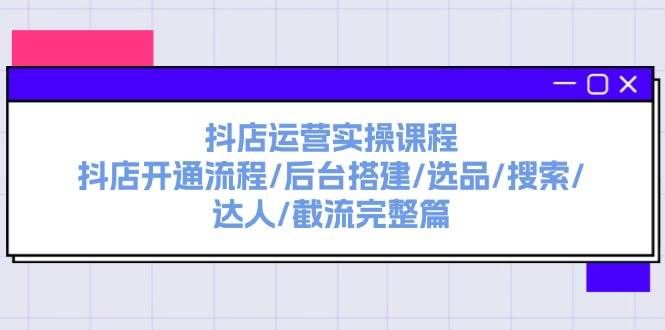 抖店运营实操课程
抖店开通流程/后台搭建/选品/搜索/达人/截流完整篇